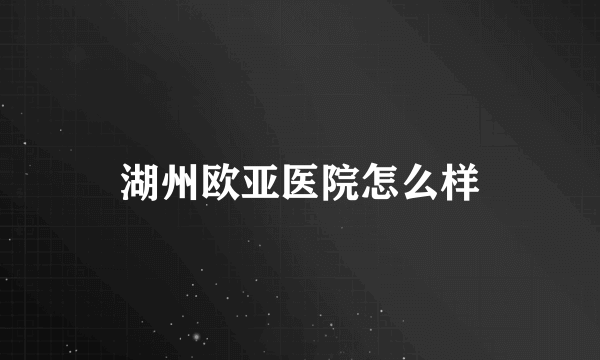 湖州欧亚医院怎么样